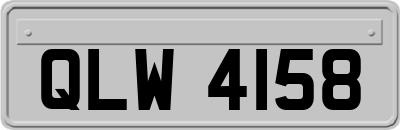 QLW 4158